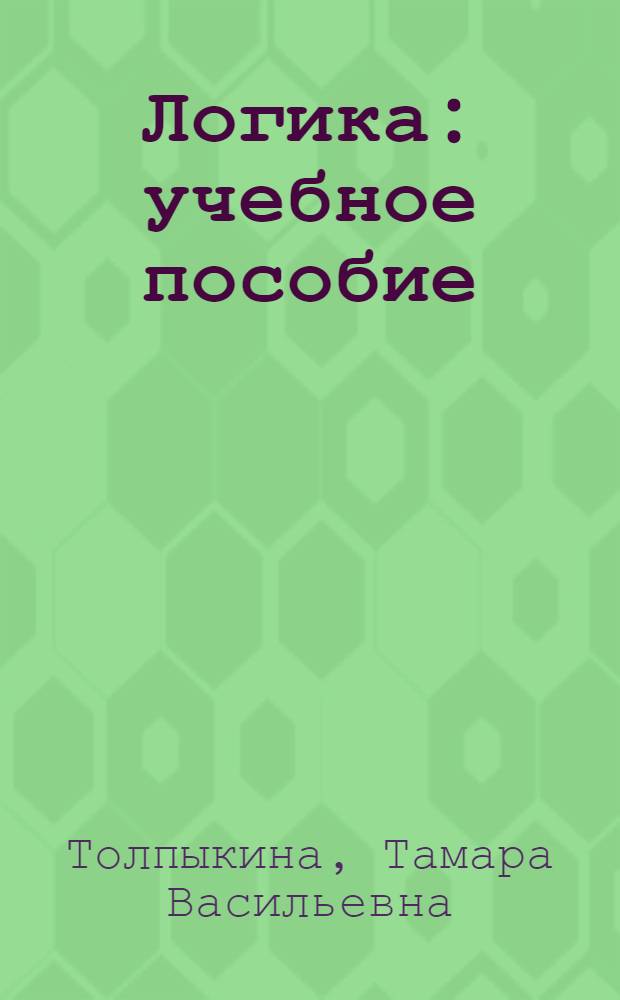 Логика: учебное пособие

Толпыкина, Тамара Васильевна